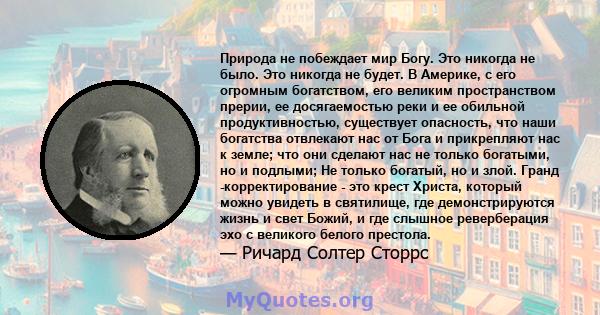 Природа не побеждает мир Богу. Это никогда не было. Это никогда не будет. В Америке, с его огромным богатством, его великим пространством прерии, ее досягаемостью реки и ее обильной продуктивностью, существует опасность, что наши богатства отвлекают нас от Бога и прикрепляют нас к земле; что они сделают нас не только богатыми, но и подлыми; Не только богатый, но и злой. Гранд -корректирование - это крест Христа, который можно увидеть в святилище, где демонстрируются жизнь и свет Божий, и где слышное реверберация эхо с великого белого престола.
— Ричард Солтер Сторрс

MyQuotes.org